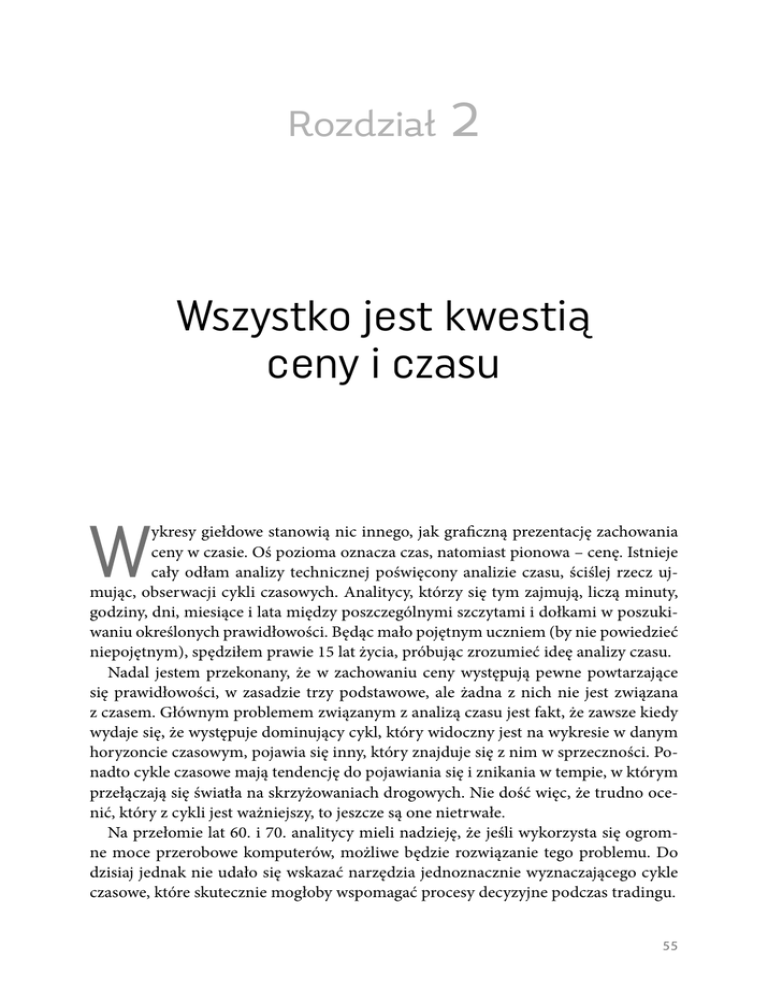 Rozdział 2

Wszystko jest kwestią ceny i czasu

Wykresy giełdowe stanowią nic innego, jak graficzną prezentację zachowania ceny w czasie. Oś pozioma oznacza czas, natomiast pionowa – cenę. Istnieje cały odłam analizy technicznej poświęcony analizie czasu, ściślej rzecz ujmując, obserwacji cykli czasowych. Analitycy, którzy się tym zajmują, liczą minuty, godziny, dni, miesiące i lata między poszczególnymi szczytami i dołkami w poszukiwaniu określonych prawidłowości. Będąc mało pojętnym uczniem (by nie powiedzieć niepojętnym), spędziłem prawie 15 lat życia, próbując zrozumieć ideę analizy czasu.

Nadal jestem przekonany, że w zachowaniu ceny występują pewne powtarzające się prawidłowości, w zasadzie trzy podstawowe, ale żadna z nich nie jest związana z czasem. Głównym problemem związanym z analizą czasu jest fakt, że zawsze kiedy wydaje się, że występuje dominujący cykl, który widoczny jest na wykresie w danym horyzoncie czasowym, pojawia się inny, który znajduje się z nim w sprzeczności. Ponadto cykle czasowe mają tendencję do pojawiania się i znikania w tempie, w którym przełączają się światła na skrzyżowaniach drogowych. Nie dość więc, że trudno ocenić, który z cykli jest ważniejszy, to jeszcze są one nietrwałe.

Na przełomie lat 60. i 70. analitycy mieli nadzieję, że jeśli wykorzysta się ogromne moce przerobowe komputerów, możliwe będzie rozwiązanie tego problemu. Do dzisiaj jednak nie udało się wskazać narzędzia jednoznacznie wyznaczającego cykle czasowe, które skutecznie mogłoby wspomagać procesy decyzyjne podczas tradingu.

55